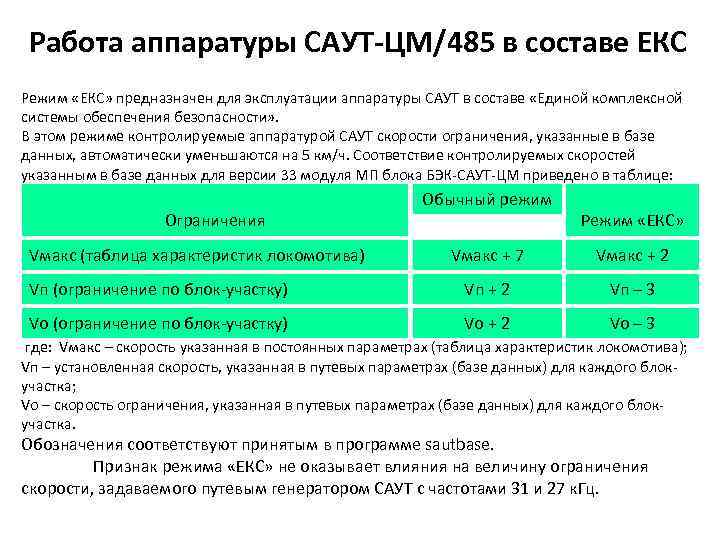 Работа аппаратуры САУТ-ЦМ/485 в составе ЕКС

Режим «ЕКС» предназначен для эксплуатации аппаратуры САУТ в составе «Единой комплексной системы обеспечения безопасности».
В этом режиме контролируемые аппаратурой САУТ скорости ограничения, указанные в базе данных, автоматически уменьшаются на 5 км/ч. Соответствие контролируемых скоростей указанным в базе данных для версии 33 модуля МП блока БЭК-САУТ-ЦМ приведено в таблице:

| Ограничения | Обычный режим | Режим «ЕКС» |
|---|---|---|
| Vмакс (таблица характеристик локомотива) | Vмакс + 7 | Vмакс + 2 |
| Vп (ограничение по блок-участку) | Vп + 2 | Vп – 3 |
| Vо (ограничение по блок-участку) | Vо + 2 | Vо – 3 |

где: Vмакс – скорость указанная в постоянных параметрах (таблица характеристик локомотива);
Vп – установленная скорость, указанная в путевых параметрах (базе данных) для каждого блок-участка;
Vо – скорость ограничения, указанная в путевых параметрах (базе данных) для каждого блок-участка.
Обозначения соответствуют принятым в программе sautbase.

Признак режима «ЕКС» не оказывает влияния на величину ограничения скорости, задаваемого путевым генератором САУТ с частотами 31 и 27 кГц.